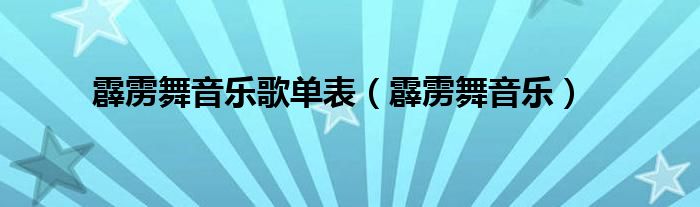 霹雳舞音乐歌单表（霹雳舞音乐）